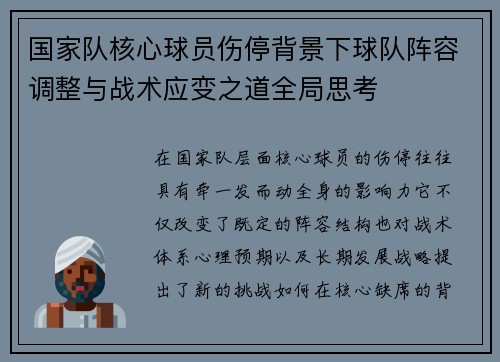 国家队核心球员伤停背景下球队阵容调整与战术应变之道全局思考

在国家队层面核心球员的伤停往往具有牵一发而动全身的影响力它不仅改变了既定的阵容结构也对战术体系心理预期以及长期发展战略提出了新的挑战如何在核心缺席的背